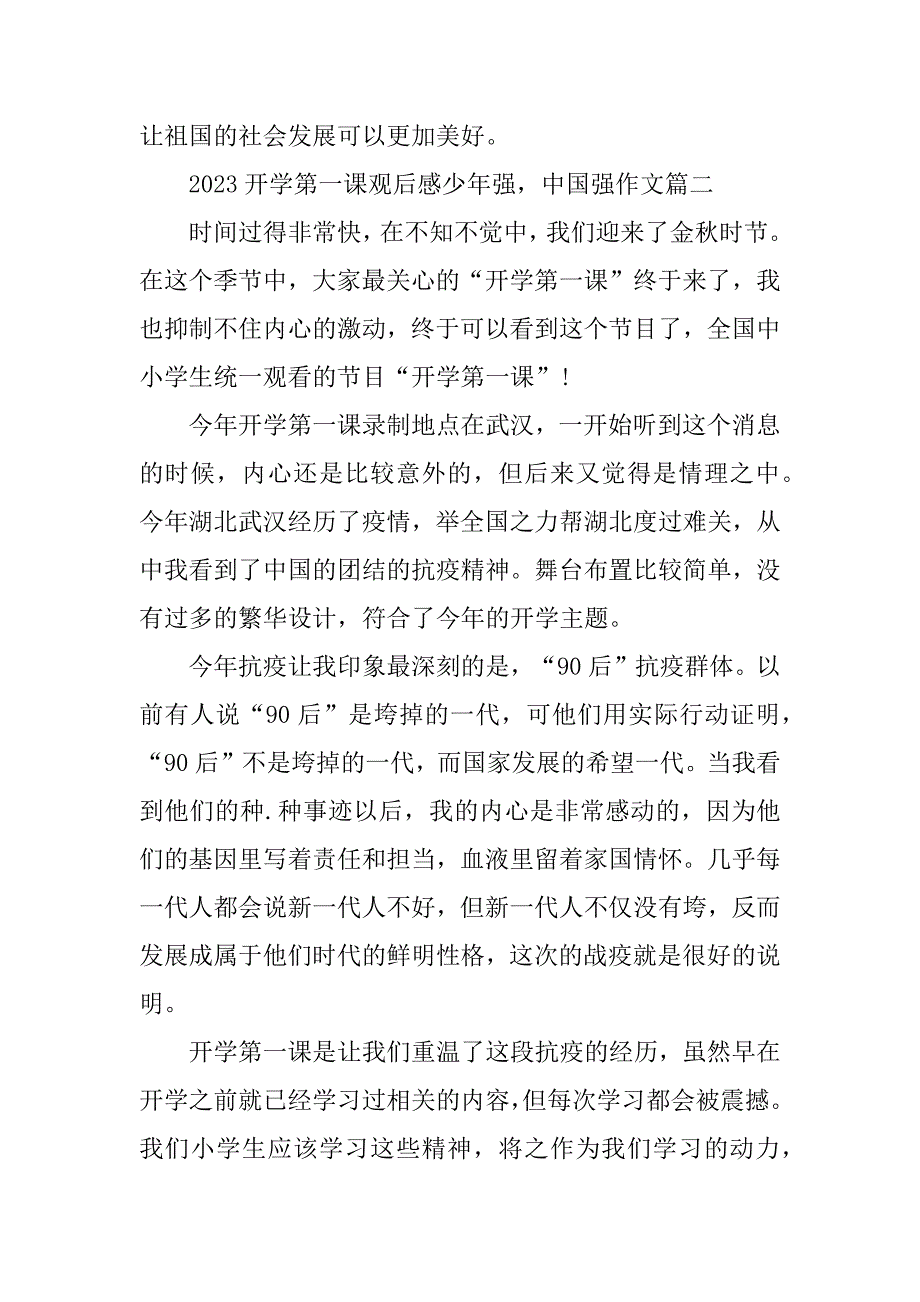 让祖国的社会发展可以更加美好。

2023 开学第一课观后感少年强，中国强作文篇二

时间过得非常快，在不知不觉中，我们迎来了金秋时节。在这个季节中，大家最关心的“开学第一课”终于来了，我也抑制不住内心的激动，终于可以看到这个节目了，全国中小学生统一观看的节目“开学第一课”！

今年开学第一课录制地点在武汉，一开始听到这个消息的时候，内心还是比较意外的，但后来又觉得是情理之中。今年湖北武汉经历了疫情，举全国之力帮湖北度过难关，从中我看到了中国的团结的抗疫精神。舞台布置比较简单，没有过多的繁华设计，符合了今年的开学主题。

今年抗疫让我印象最深刻的是，“90 后”抗疫群体。以前有人说“90 后”是垮掉的一代，可他们用实际行动证明，“90 后”不是垮掉的一代，而国家发展的希望一代。当我看到他们的种.种事迹以后，我的内心是非常感动的，因为他们的基因里写着责任和担当，血液里留着家国情怀。几乎每一代人都会说新一代人不好，但新一代人不仅没有垮，反而发展成属于他们时代的鲜明性格，这次的战疫就是很好的说明。

开学第一课是让我们重温了这段抗疫的经历，虽然早在开学之前就已经学习过相关的内容，但每次学习都会被震撼。我们小学生应该学习这些精神，将之作为我们学习的动力，